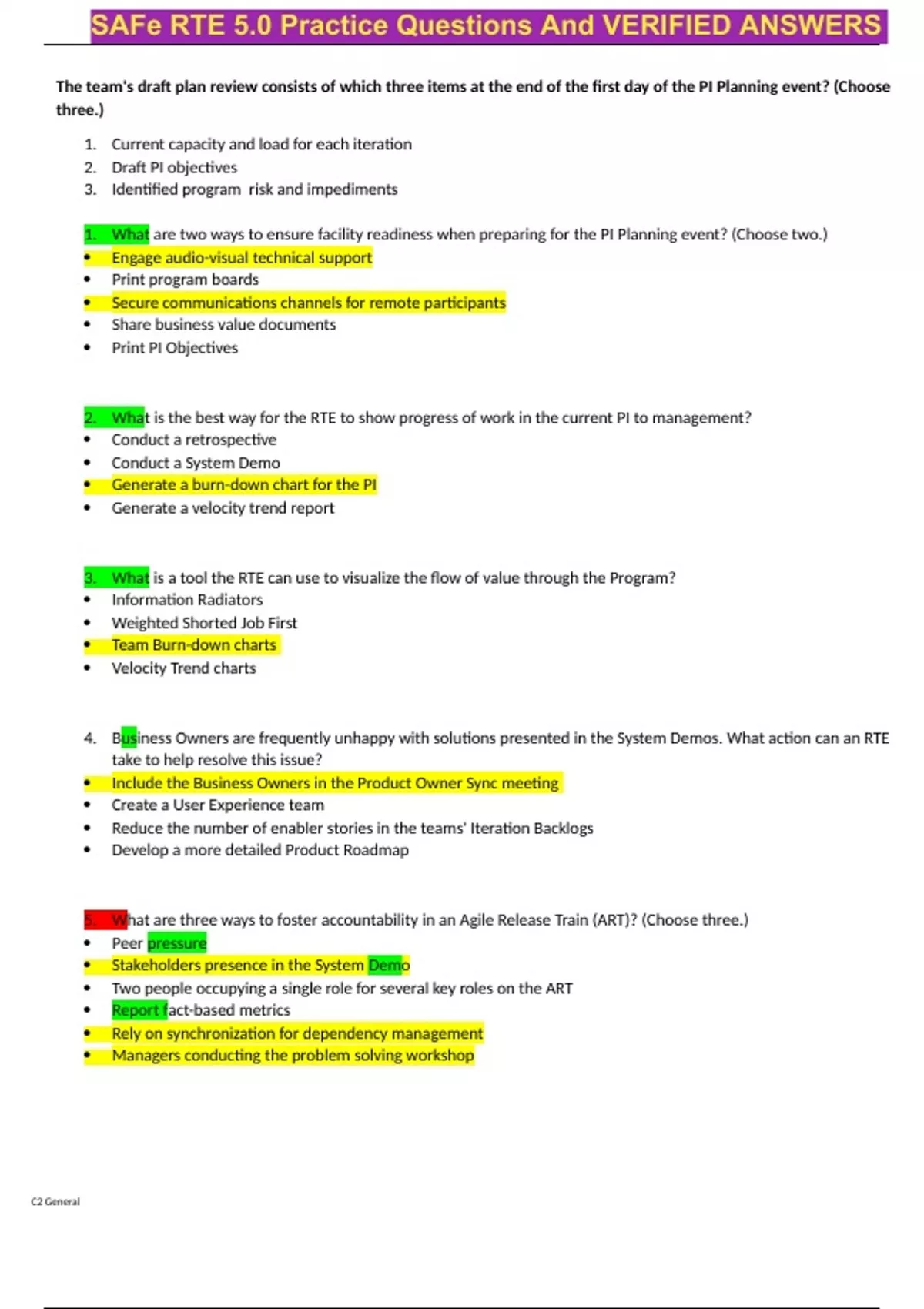 SAFe RTE 5.0 Practice Questions And VERIFIED ANSWERS

The team's draft plan review consists of which three items at the end of the first day of the PI Planning event? (Choose three.)

1. Current capacity and load for each iteration
2. Draft PI objectives
3. Identified program risk and impediments

1. What are two ways to ensure facility readiness when preparing for the PI Planning event? (Choose two.)
• Engage audio-visual technical support
• Print program boards
• Secure communications channels for remote participants
• Share business value documents
• Print PI Objectives

2. What is the best way for the RTE to show progress of work in the current PI to management?
• Conduct a retrospective
• Conduct a System Demo
• Generate a burn-down chart for the PI
• Generate a velocity trend report

3. What is a tool the RTE can use to visualize the flow of value through the Program?
• Information Radiators
• Weighted Shorted Job First
• Team Burn-down charts
• Velocity Trend charts

4. Business Owners are frequently unhappy with solutions presented in the System Demos. What action can an RTE take to help resolve this issue?
• Include the Business Owners in the Product Owner Sync meeting
• Create a User Experience team
• Reduce the number of enabler stories in the teams' Iteration Backlogs
• Develop a more detailed Product Roadmap

5. What are three ways to foster accountability in an Agile Release Train (ART)? (Choose three.)
• Peer pressure
• Stakeholders presence in the System Demo
• Two people occupying a single role for several key roles on the ART
• Report fact-based metrics
• Rely on synchronization for dependency management
• Managers conducting the problem solving workshop

C2 General